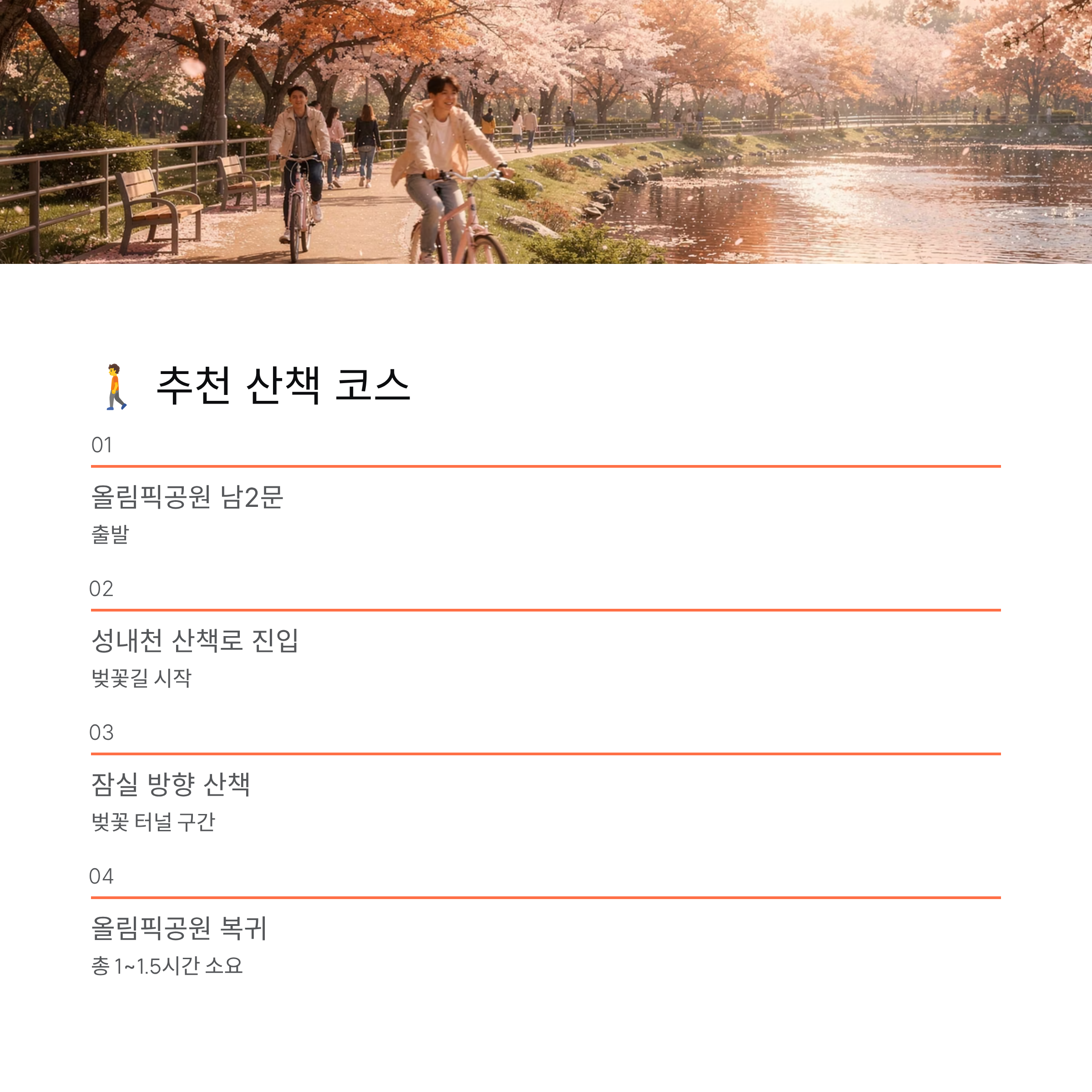 🚶 추천 산책 코스

01

올림픽공원 남2문

출발

02

성내천 산책로 진입

벚꽃길 시작

03

잠실 방향 산책

벚꽃 터널 구간

04

올림픽공원 복귀

총 1~1.5시간 소요